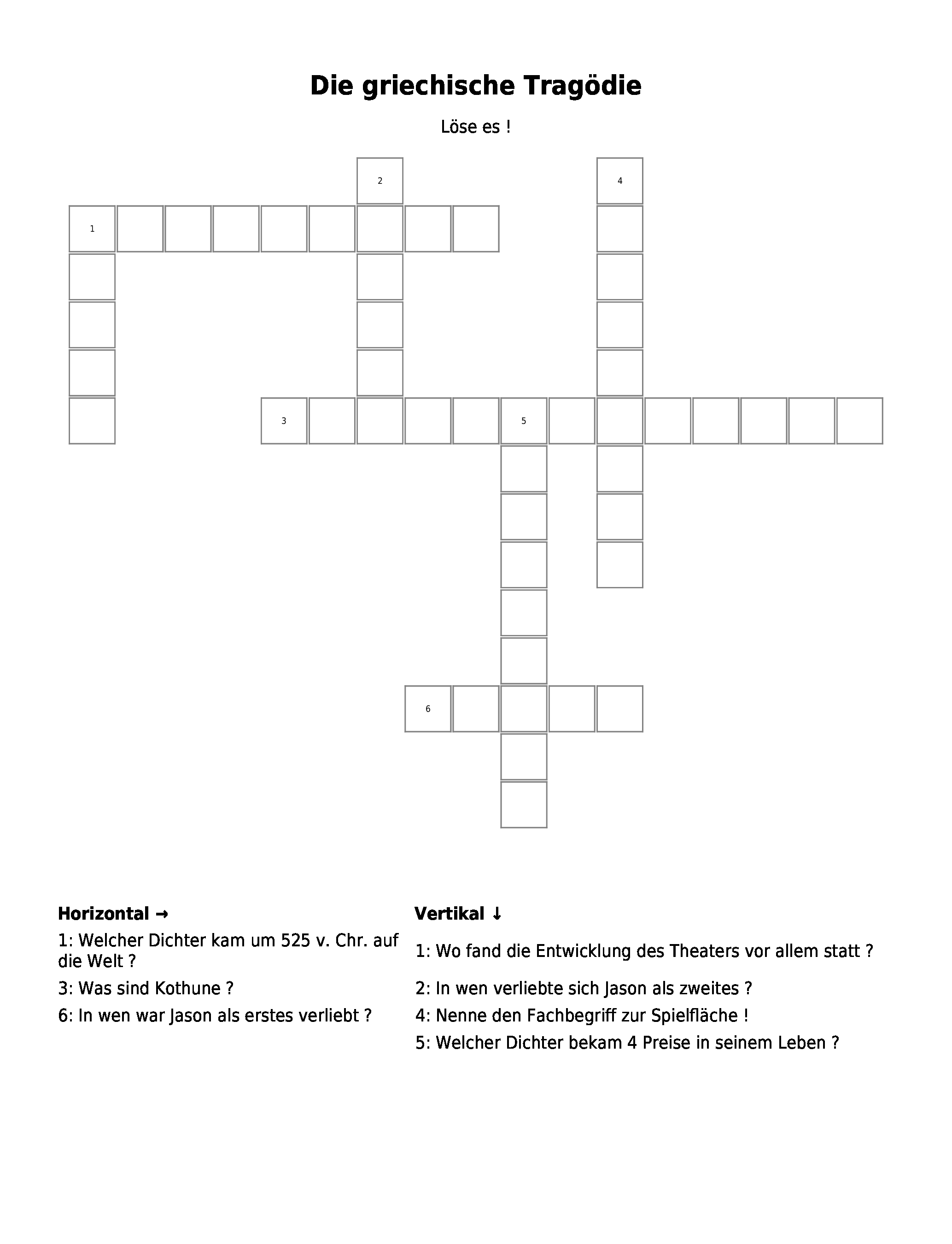 Die griechische Tragödie

Löse es !

2
4
1
3
5
6

Horizontal →

1: Welcher Dichter kam um 525 v. Chr. auf die Welt ?

3: Was sind Kothune ?

6: In wen war Jason als erstes verliebt ?

Vertikal ↓

1: Wo fand die Entwicklung des Theaters vor allem statt ?

2: In wen verliebte sich Jason als zweites ?

4: Nenne den Fachbegriff zur Spielfläche !

5: Welcher Dichter bekam 4 Preise in seinem Leben ?